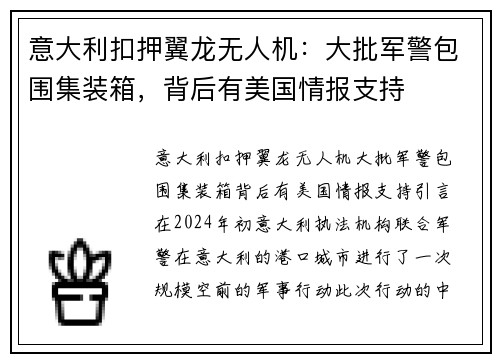 意大利扣押翼龙无人机：大批军警包围集装箱，背后有美国情报支持

意大利扣押翼龙无人机大批军警包围集装箱背后有美国情报支持引言在2024年初意大利执法机构联合军警在意大利的港口城市进行了一次规模空前的军事行动此次行动的中